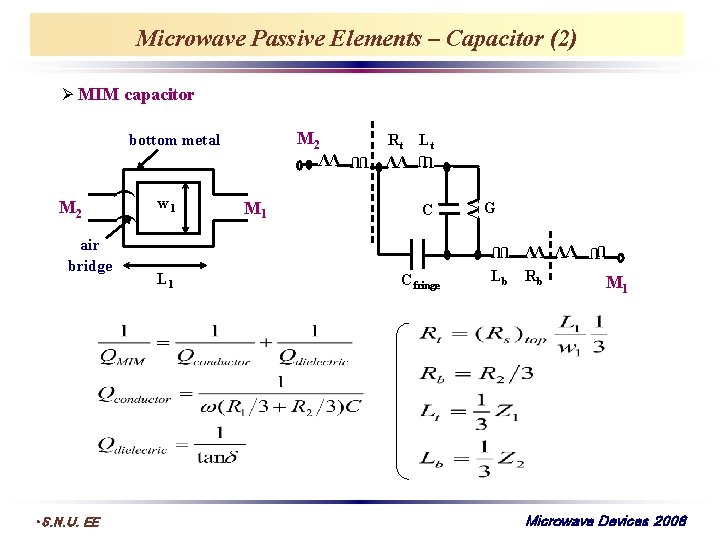 Microwave Passive Elements – Capacitor (2)

➢ MIM capacitor

bottom metal

$M_2$

$w_1$

$M_1$

air bridge

$L_1$

$M_2$

$R_t$ $L_t$

C

G

$C_{fringe}$

$L_b$ $R_b$

$M_1$

$\frac{1}{Q_{MIM}} = \frac{1}{Q_{conductor}} + \frac{1}{Q_{dielectric}}$

$Q_{conductor} = \frac{1}{\omega(R_1/3 + R_2/3)C}$

$Q_{dielectric} = \frac{1}{\tan\delta}$

$R_t = (R_s)_{top} \frac{L_1}{w_1} \frac{1}{3}$

$R_b = R_2/3$

$L_t = \frac{1}{3} Z_1$

$L_b = \frac{1}{3} Z_2$

•S.N.U. EE

Microwave Devices 2008